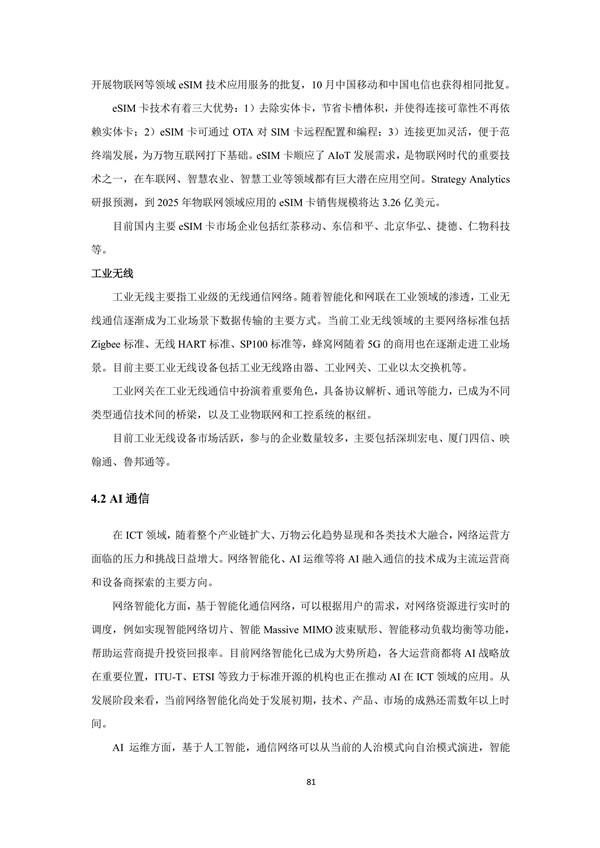 开展物联网等领域 eSIM 技术应用服务的批复，10 月中国移动和中国电信也获得相同批复。

eSIM 卡技术有着三大优势：1）去除实体卡，节省卡槽体积，并使得连接可靠性不再依赖实体卡；2）eSIM 卡可通过 OTA 对 SIM 卡远程配置和编程；3）连接更加灵活，便于范终端发展，为万物互联网打下基础。eSIM 卡顺应了 AIoT 发展需求，是物联网时代的重要技术之一，在车联网、智慧农业、智慧工业等领域都有巨大潜在应用空间。Strategy Analytics 研报预测，到 2025 年物联网领域应用的 eSIM 卡销售规模将达 3.26 亿美元。

目前国内主要 eSIM 卡市场企业包括红茶移动、东信和平、北京华弘、捷德、仁物科技等。

工业无线

工业无线主要指工业级的无线通信网络。随着智能化和网联在工业领域的渗透，工业无线通信逐渐成为工业场景下数据传输的主要方式。当前工业无线领域的主要网络标准包括 Zigbee 标准、无线 HART 标准、SP100 标准等，蜂窝网随着 5G 的商用也在逐渐走进工业场景。目前主要工业无线设备包括工业无线路由器、工业网关、工业以太交换机等。

工业网关在工业无线通信中扮演着重要角色，具备协议解析、通讯等能力，已成为不同类型通信技术间的桥梁，以及工业物联网和工控系统的枢纽。

目前工业无线设备市场活跃，参与的企业数量较多，主要包括深圳宏电、厦门四信、映翰通、鲁邦通等。

4.2 AI 通信

在 ICT 领域，随着整个产业链扩大、万物云化趋势显现和各类技术大融合，网络运营方面临的压力和挑战日益增大。网络智能化、AI 运维等将 AI 融入通信的技术成为主流运营商和设备商探索的主要方向。

网络智能化方面，基于智能化通信网络，可以根据用户的需求，对网络资源进行实时的调度，例如实现智能网络切片、智能 Massive MIMO 波束赋形、智能移动负载均衡等功能，帮助运营商提升投资回报率。目前网络智能化已成为大势所趋，各大运营商都将 AI 战略放在重要位置，ITU-T、ETSI 等致力于标准开源的机构也正在推动 AI 在 ICT 领域的应用。从发展阶段来看，当前网络智能化尚处于发展初期，技术、产品、市场的成熟还需数年以上时间。

AI 运维方面，基于人工智能，通信网络可以从当前的人治模式向自治模式演进，智能

81